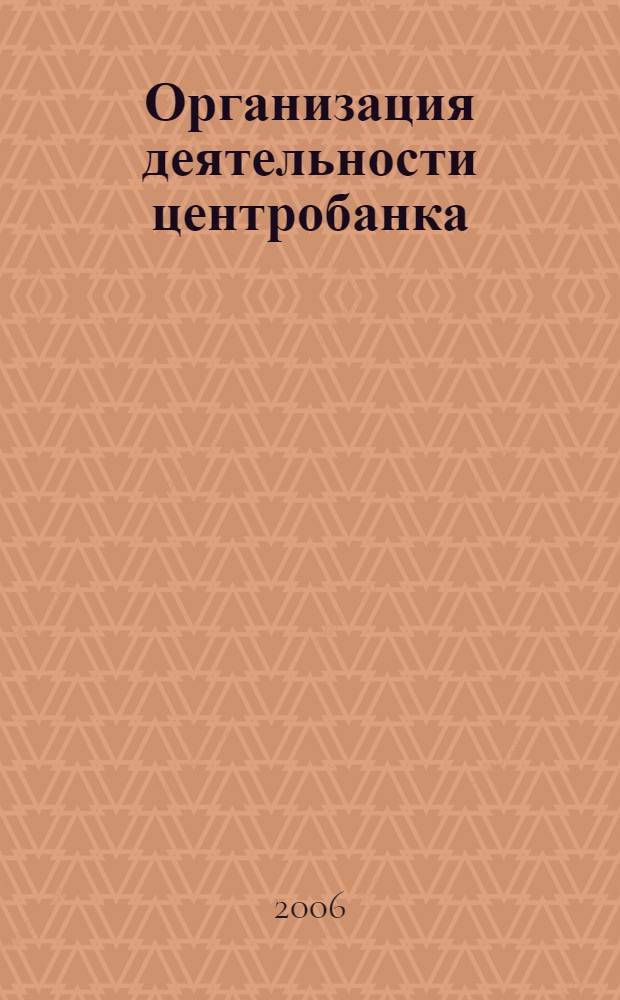 Организация деятельности центробанка

2006